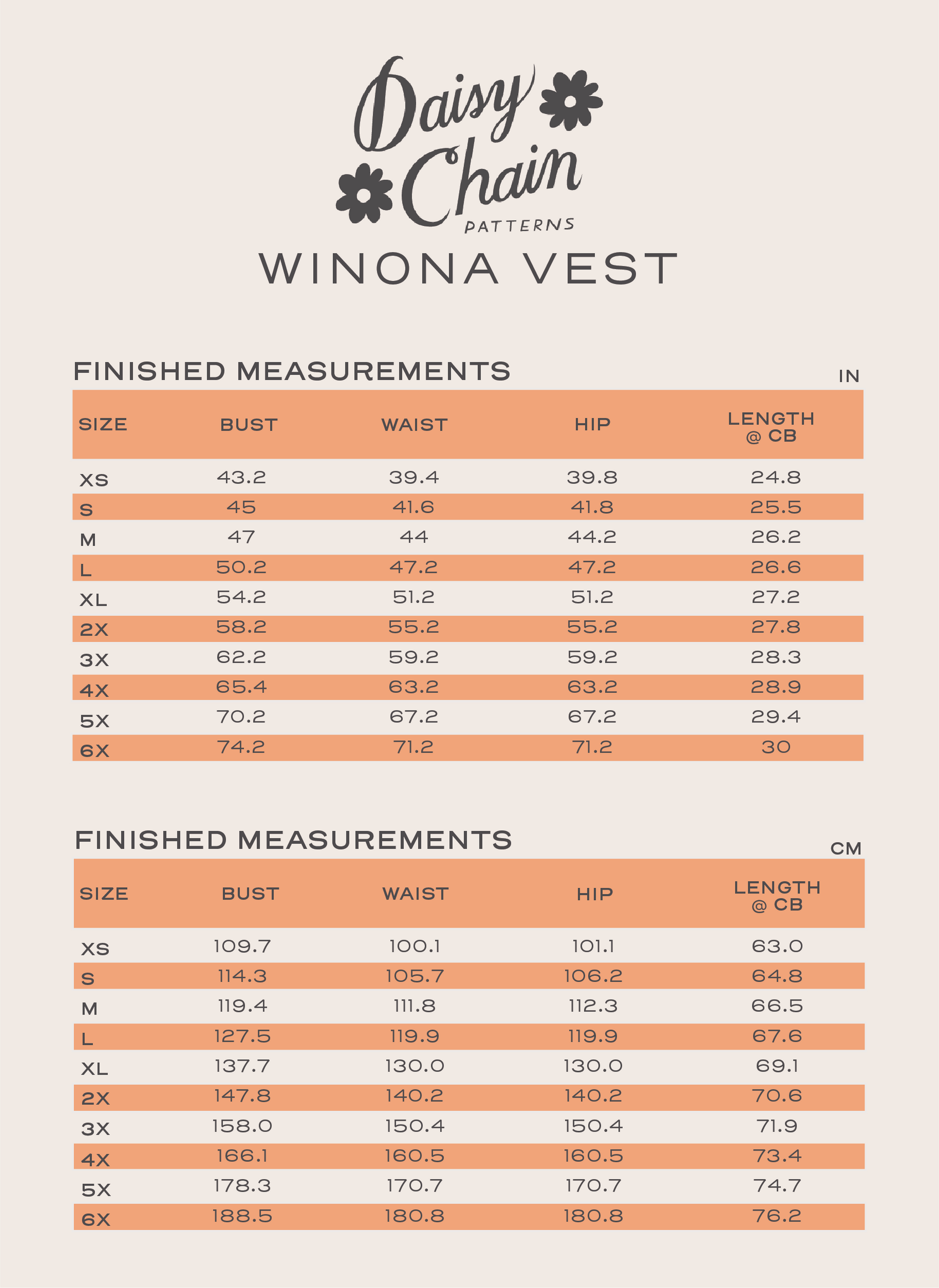 Daisy Chain
PATTERNS
WINONA VEST

FINISHED MEASUREMENTS
IN

| SIZE | BUST | WAIST | HIP | LENGTH @ CB |
|---|---|---|---|---|
| XS | 43.2 | 39.4 | 39.8 | 24.8 |
| S | 45 | 41.6 | 41.8 | 25.5 |
| M | 47 | 44 | 44.2 | 26.2 |
| L | 50.2 | 47.2 | 47.2 | 26.6 |
| XL | 54.2 | 51.2 | 51.2 | 27.2 |
| 2X | 58.2 | 55.2 | 55.2 | 27.8 |
| 3X | 62.2 | 59.2 | 59.2 | 28.3 |
| 4X | 65.4 | 63.2 | 63.2 | 28.9 |
| 5X | 70.2 | 67.2 | 67.2 | 29.4 |
| 6X | 74.2 | 71.2 | 71.2 | 30 |

FINISHED MEASUREMENTS
CM

| SIZE | BUST | WAIST | HIP | LENGTH @ CB |
|---|---|---|---|---|
| XS | 109.7 | 100.1 | 101.1 | 63.0 |
| S | 114.3 | 105.7 | 106.2 | 64.8 |
| M | 119.4 | 111.8 | 112.3 | 66.5 |
| L | 127.5 | 119.9 | 119.9 | 67.6 |
| XL | 137.7 | 130.0 | 130.0 | 69.1 |
| 2X | 147.8 | 140.2 | 140.2 | 70.6 |
| 3X | 158.0 | 150.4 | 150.4 | 71.9 |
| 4X | 166.1 | 160.5 | 160.5 | 73.4 |
| 5X | 178.3 | 170.7 | 170.7 | 74.7 |
| 6X | 188.5 | 180.8 | 180.8 | 76.2 |